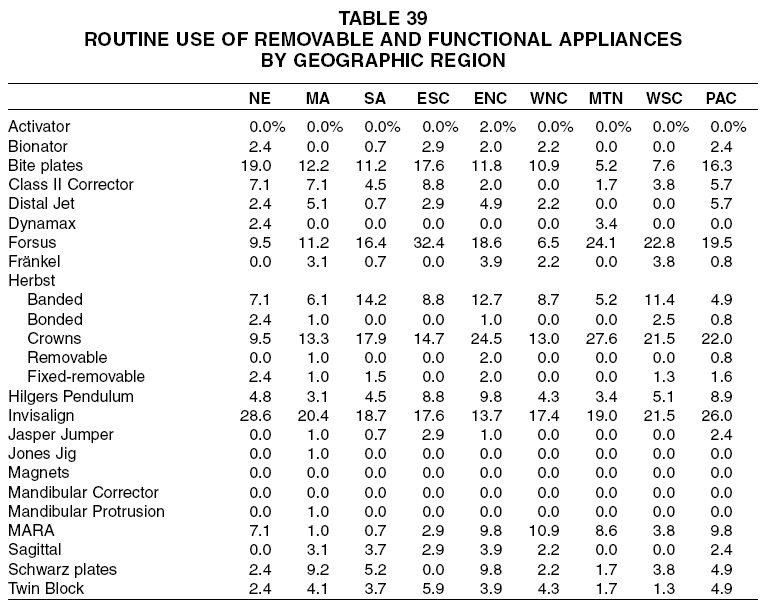 TABLE 39
ROUTINE USE OF REMOVABLE AND FUNCTIONAL APPLIANCES BY GEOGRAPHIC REGION

| | NE | MA | SA | ESC | ENC | WNC | MTN | WSC | PAC |
|---|---|---|---|---|---|---|---|---|---|
| Activator | 0.0% | 0.0% | 0.0% | 0.0% | 2.0% | 0.0% | 0.0% | 0.0% | 0.0% |
| Bionator | 2.4 | 0.0 | 0.7 | 2.9 | 2.0 | 2.2 | 0.0 | 0.0 | 2.4 |
| Bite plates | 19.0 | 12.2 | 11.2 | 17.6 | 11.8 | 10.9 | 5.2 | 7.6 | 16.3 |
| Class II Corrector | 7.1 | 7.1 | 4.5 | 8.8 | 2.0 | 0.0 | 1.7 | 3.8 | 5.7 |
| Distal Jet | 2.4 | 5.1 | 0.7 | 2.9 | 4.9 | 2.2 | 0.0 | 0.0 | 5.7 |
| Dynamax | 2.4 | 0.0 | 0.0 | 0.0 | 0.0 | 0.0 | 3.4 | 0.0 | 0.0 |
| Forsus | 9.5 | 11.2 | 16.4 | 32.4 | 18.6 | 6.5 | 24.1 | 22.8 | 19.5 |
| Fränkel | 0.0 | 3.1 | 0.7 | 0.0 | 3.9 | 2.2 | 0.0 | 3.8 | 0.8 |
| Herbst | | | | | | | | | |
| Banded | 7.1 | 6.1 | 14.2 | 8.8 | 12.7 | 8.7 | 5.2 | 11.4 | 4.9 |
| Bonded | 2.4 | 1.0 | 0.0 | 0.0 | 1.0 | 0.0 | 0.0 | 2.5 | 0.8 |
| Crowns | 9.5 | 13.3 | 17.9 | 14.7 | 24.5 | 13.0 | 27.6 | 21.5 | 22.0 |
| Removable | 0.0 | 1.0 | 0.0 | 0.0 | 2.0 | 0.0 | 0.0 | 0.0 | 0.8 |
| Fixed-removable | 2.4 | 1.0 | 1.5 | 0.0 | 2.0 | 0.0 | 0.0 | 1.3 | 1.6 |
| Hilgers Pendulum | 4.8 | 3.1 | 4.5 | 8.8 | 9.8 | 4.3 | 3.4 | 5.1 | 8.9 |
| Invisalign | 28.6 | 20.4 | 18.7 | 17.6 | 13.7 | 17.4 | 19.0 | 21.5 | 26.0 |
| Jasper Jumper | 0.0 | 1.0 | 0.7 | 2.9 | 1.0 | 0.0 | 0.0 | 0.0 | 2.4 |
| Jones Jig | 0.0 | 1.0 | 0.0 | 0.0 | 0.0 | 0.0 | 0.0 | 0.0 | 0.0 |
| Magnets | 0.0 | 0.0 | 0.0 | 0.0 | 0.0 | 0.0 | 0.0 | 0.0 | 0.0 |
| Mandibular Corrector | 0.0 | 0.0 | 0.0 | 0.0 | 0.0 | 0.0 | 0.0 | 0.0 | 0.0 |
| Mandibular Protrusion | 0.0 | 1.0 | 0.0 | 0.0 | 0.0 | 0.0 | 0.0 | 0.0 | 0.0 |
| MARA | 7.1 | 1.0 | 0.7 | 2.9 | 9.8 | 10.9 | 8.6 | 3.8 | 9.8 |
| Sagittal | 0.0 | 3.1 | 3.7 | 2.9 | 3.9 | 2.2 | 0.0 | 0.0 | 2.4 |
| Schwarz plates | 2.4 | 9.2 | 5.2 | 0.0 | 9.8 | 2.2 | 1.7 | 3.8 | 4.9 |
| Twin Block | 2.4 | 4.1 | 3.7 | 5.9 | 3.9 | 4.3 | 1.7 | 1.3 | 4.9 |